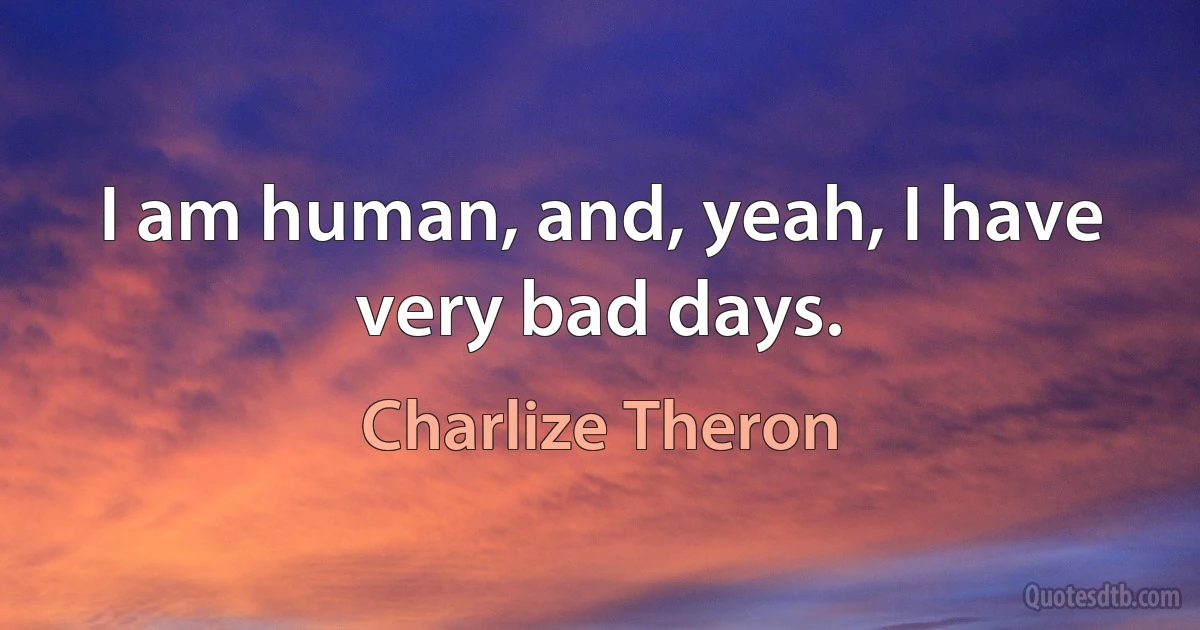 I am human, and, yeah, I have very bad days.

Charlize Theron

Quotesdtb.com